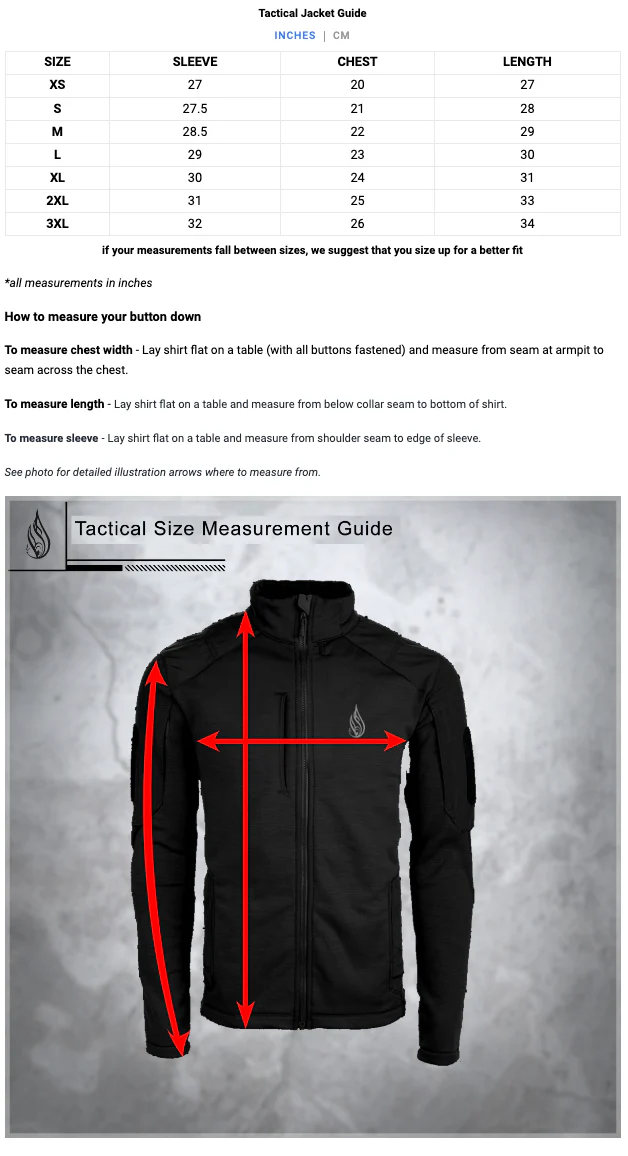 Tactical Jacket Guide

INCHES | CM

| SIZE | SLEEVE | CHEST | LENGTH |
|---|---|---|---|
| XS | 27 | 20 | 27 |
| S | 27.5 | 21 | 28 |
| M | 28.5 | 22 | 29 |
| L | 29 | 23 | 30 |
| XL | 30 | 24 | 31 |
| 2XL | 31 | 25 | 33 |
| 3XL | 32 | 26 | 34 |

if your measurements fall between sizes, we suggest that you size up for a better fit

*all measurements in inches

How to measure your button down

To measure chest width - Lay shirt flat on a table (with all buttons fastened) and measure from seam at armpit to seam across the chest.

To measure length - Lay shirt flat on a table and measure from below collar seam to bottom of shirt.

To measure sleeve - Lay shirt flat on a table and measure from shoulder seam to edge of sleeve.

See photo for detailed illustration arrows where to measure from.

Tactical Size Measurement Guide